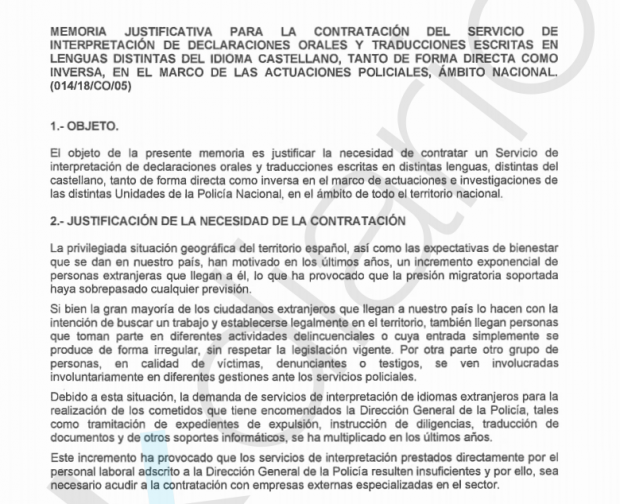 MEMORIA JUSTIFICATIVA PARA LA CONTRATACIÓN DEL SERVICIO DE INTERPRETACIÓN DE DECLARACIONES ORALES Y TRADUCCIONES ESCRITAS EN LENGUAS DISTINTAS DEL IDIOMA CASTELLANO, TANTO DE FORMA DIRECTA COMO INVERSA, EN EL MARCO DE LAS ACTUACIONES POLICIALES, ÁMBITO NACIONAL. (014/18/CO/05)

1.- OBJETO.

El objeto de la presente memoria es justificar la necesidad de contratar un Servicio de interpretación de declaraciones orales y traducciones escritas en distintas lenguas, distintas del castellano, tanto de forma directa como inversa en el marco de actuaciones e investigaciones de las distintas Unidades de la Policía Nacional, en el ámbito de todo el territorio nacional.

2.- JUSTIFICACIÓN DE LA NECESIDAD DE LA CONTRATACIÓN

La privilegiada situación geográfica del territorio español, así como las expectativas de bienestar que se dan en nuestro país, han motivado en los últimos años, un incremento exponencial de personas extranjeras que llegan a él, lo que ha provocado que la presión migratoria soportada haya sobrepasado cualquier previsión.

Si bien la gran mayoría de los ciudadanos extranjeros que llegan a nuestro país lo hacen con la intención de buscar un trabajo y establecerse legalmente en el territorio, también llegan personas que toman parte en diferentes actividades delincuenciales o cuya entrada simplemente se produce de forma irregular, sin respetar la legislación vigente. Por otra parte otro grupo de personas, en calidad de víctimas, denunciantes o testigos, se ven involucradas involuntariamente en diferentes gestiones ante los servicios policiales.

Debido a esta situación, la demanda de servicios de interpretación de idiomas extranjeros para la realización de los cometidos que tiene encomendados la Dirección General de la Policía, tales como tramitación de expedientes de expulsión, instrucción de diligencias, traducción de documentos y de otros soportes informáticos, se ha multiplicado en los últimos años.

Este incremento ha provocado que los servicios de interpretación prestados directamente por el personal laboral adscrito a la Dirección General de la Policía resulten insuficientes y por ello, sea necesario acudir a la contratación con empresas externas especializadas en el sector.